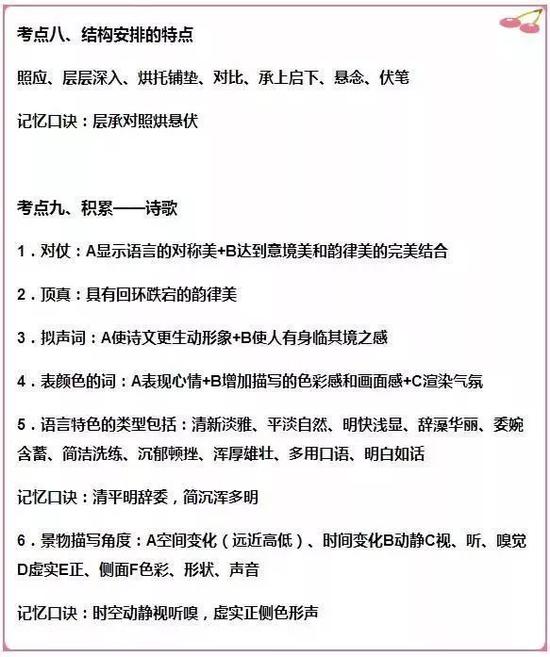 考点八、结构安排的特点

照应、层层深入、烘托铺垫、对比、承上启下、悬念、伏笔

记忆口诀：层承对照烘悬伏

考点九、积累——诗歌

1．对仗：A显示语言的对称美+B达到意境美和韵律美的完美结合

2．顶真：具有回环跌宕的韵律美

3．拟声词：A使诗文更生动形象+B使人有身临其境之感

4．表颜色的词：A表现心情+B增加描写的色彩感和画面感+C渲染气氛

5．语言特色的类型包括：清新淡雅、平淡自然、明快浅显、辞藻华丽、委婉含蓄、简洁洗练、沉郁顿挫、浑厚雄壮、多用口语、明白如话

记忆口诀：清平明辞委，简沉浑多明

6．景物描写角度：A空间变化（远近高低）、时间变化B动静C视、听、嗅觉D虚实E正、侧面F色彩、形状、声音

记忆口诀：时空动静视听嗅，虚实正侧色形声